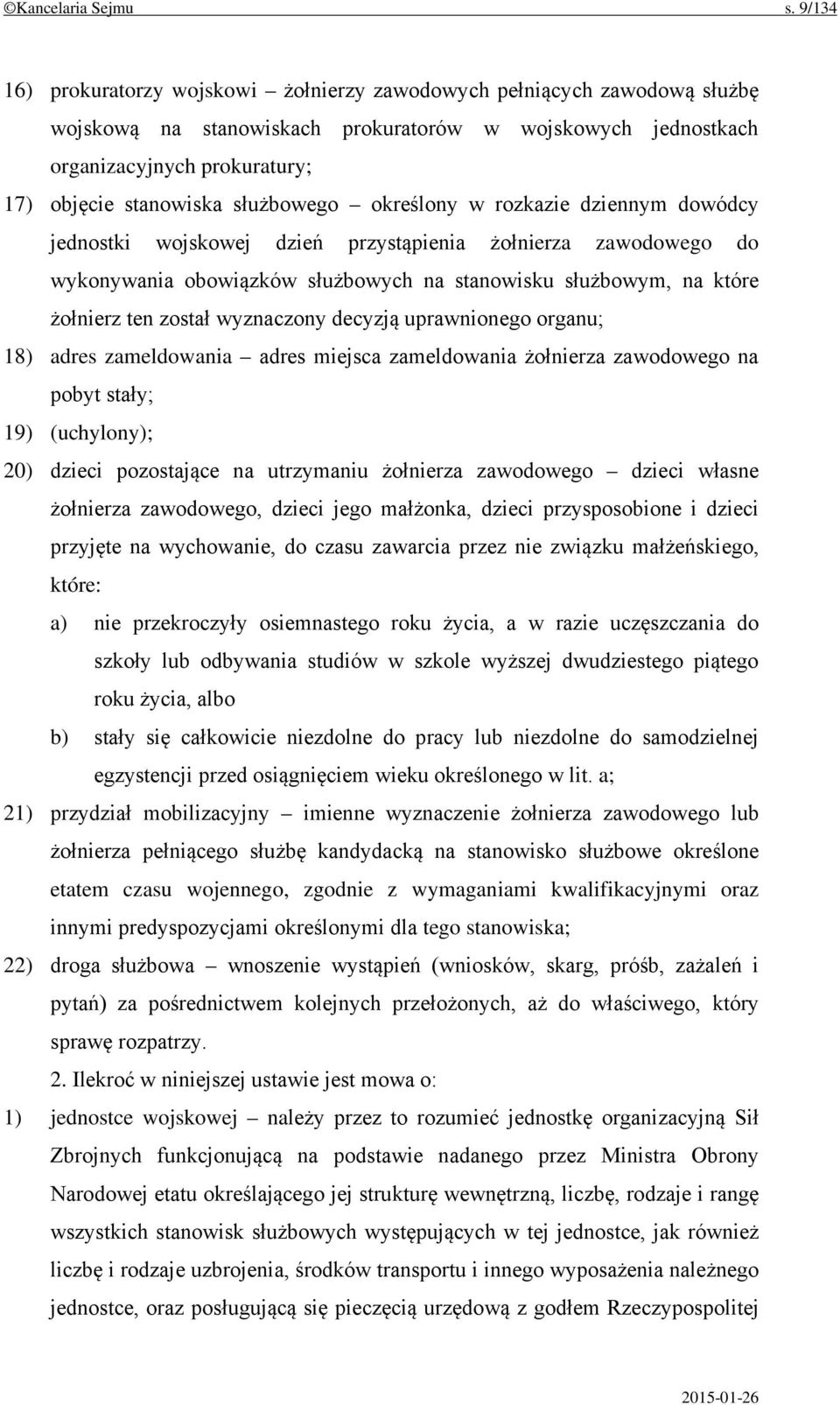 ©Kancelaria Sejmu s. 9/134

16) prokuratorzy wojskowi – żołnierzy zawodowych pełniących zawodową służbę wojskową na stanowiskach prokuratorów w wojskowych jednostkach organizacyjnych prokuratury;

17) objęcie stanowiska służbowego – określony w rozkazie dziennym dowódcy jednostki wojskowej dzień przystąpienia żołnierza zawodowego do wykonywania obowiązków służbowych na stanowisku służbowym, na które żołnierz ten został wyznaczony decyzją uprawnionego organu;

18) adres zameldowania – adres miejsca zameldowania żołnierza zawodowego na pobyt stały;

19) (uchylony);

20) dzieci pozostające na utrzymaniu żołnierza zawodowego – dzieci własne żołnierza zawodowego, dzieci jego małżonka, dzieci przysposobione i dzieci przyjęte na wychowanie, do czasu zawarcia przez nie związku małżeńskiego, które:

a) nie przekroczyły osiemnastego roku życia, a w razie uczęszczania do szkoły lub odbywania studiów w szkole wyższej dwudziestego piątego roku życia, albo

b) stały się całkowicie niezdolne do pracy lub niezdolne do samodzielnej egzystencji przed osiągnięciem wieku określonego w lit. a;

21) przydział mobilizacyjny – imienne wyznaczenie żołnierza zawodowego lub żołnierza pełniącego służbę kandydacką na stanowisko służbowe określone etatem czasu wojennego, zgodnie z wymaganiami kwalifikacyjnymi oraz innymi predyspozycjami określonymi dla tego stanowiska;

22) droga służbowa – wnoszenie wystąpień (wniosków, skarg, próśb, zażaleń i pytań) za pośrednictwem kolejnych przełożonych, aż do właściwego, który sprawę rozpatrzy.

2. Ilekroć w niniejszej ustawie jest mowa o:

1) jednostce wojskowej – należy przez to rozumieć jednostkę organizacyjną Sił Zbrojnych funkcjonującą na podstawie nadanego przez Ministra Obrony Narodowej etatu określającego jej strukturę wewnętrzną, liczbę, rodzaje i rangę wszystkich stanowisk służbowych występujących w tej jednostce, jak również liczbę i rodzaje uzbrojenia, środków transportu i innego wyposażenia należnego jednostce, oraz posługującą się pieczęcią urzędową z godłem Rzeczypospolitej

2015-01-26